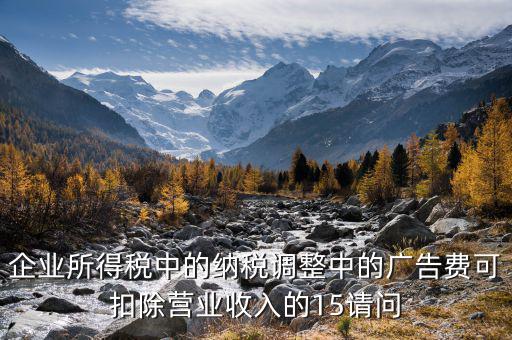 企业所得税中的纳税调整中的广告费可扣除营业收入的15请问